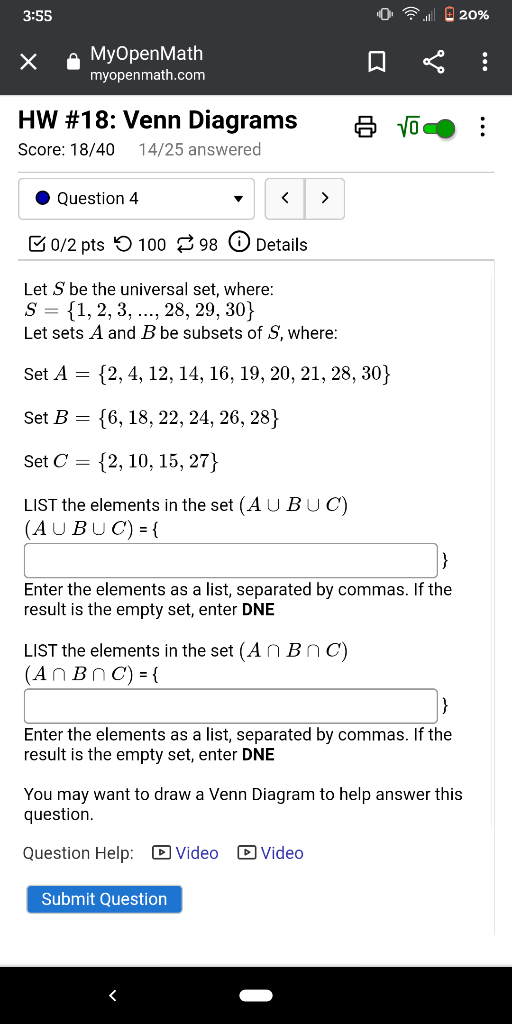 3:55

20%

MyOpenMath
myopenmath.com

HW #18: Venn Diagrams

Score: 18/40 14/25 answered

Question 4

0/2 pts 100 98 Details

Let $S$ be the universal set, where:
$S = \{1, 2, 3, ..., 28, 29, 30\}$
Let sets $A$ and $B$ be subsets of $S$, where:

Set $A = \{2, 4, 12, 14, 16, 19, 20, 21, 28, 30\}$

Set $B = \{6, 18, 22, 24, 26, 28\}$

Set $C = \{2, 10, 15, 27\}$

LIST the elements in the set $(A \cup B \cup C)$
$(A \cup B \cup C)$ = {
}
Enter the elements as a list, separated by commas. If the result is the empty set, enter DNE

LIST the elements in the set $(A \cap B \cap C)$
$(A \cap B \cap C)$ = {
}
Enter the elements as a list, separated by commas. If the result is the empty set, enter DNE

You may want to draw a Venn Diagram to help answer this question.

Question Help: Video Video

Submit Question